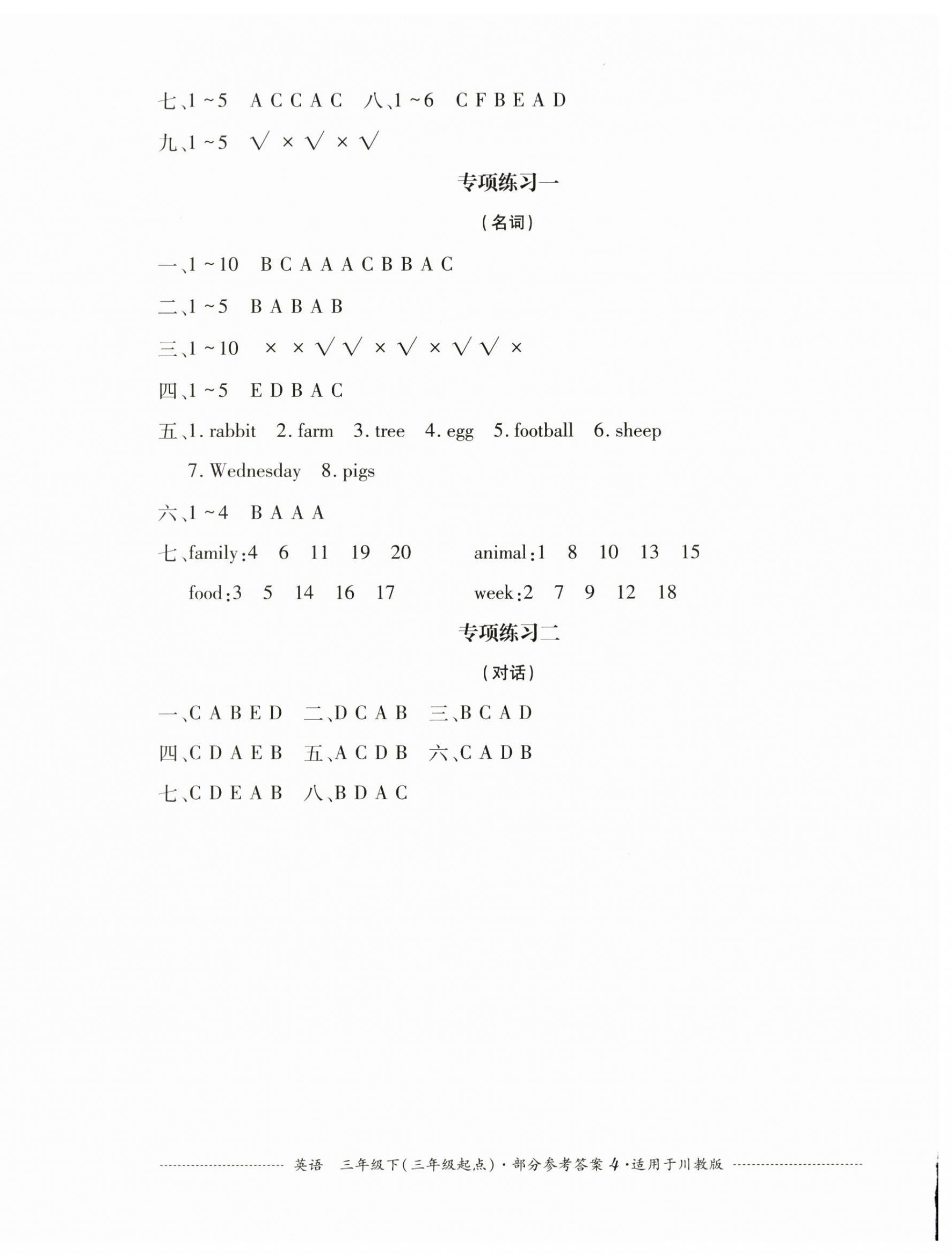 七、1~5 A C C A C 八、1~6 C F B E A D

九、1~5 √ × √ × √

专项练习一

(名词)

一、1~10 B C A A A C B B A C

二、1~5 B A B A B

三、1~10 × × √ √ × √ × √ √ ×

四、1~5 E D B A C

五、1. rabbit 2. farm 3. tree 4. egg 5. football 6. sheep 7. Wednesday 8. pigs

六、1~4 B A A A

七、family:4 6 11 19 20 animal:1 8 10 13 15

food:3 5 14 16 17 week:2 7 9 12 18

专项练习二

(对话)

一、C A B E D 二、D C A B 三、B C A D

四、C D A E B 五、A C D B 六、C A D B

七、C D E A B 八、B D A C

英语 三年级下(三年级起点)·部分参考答案 4·适用于川教版